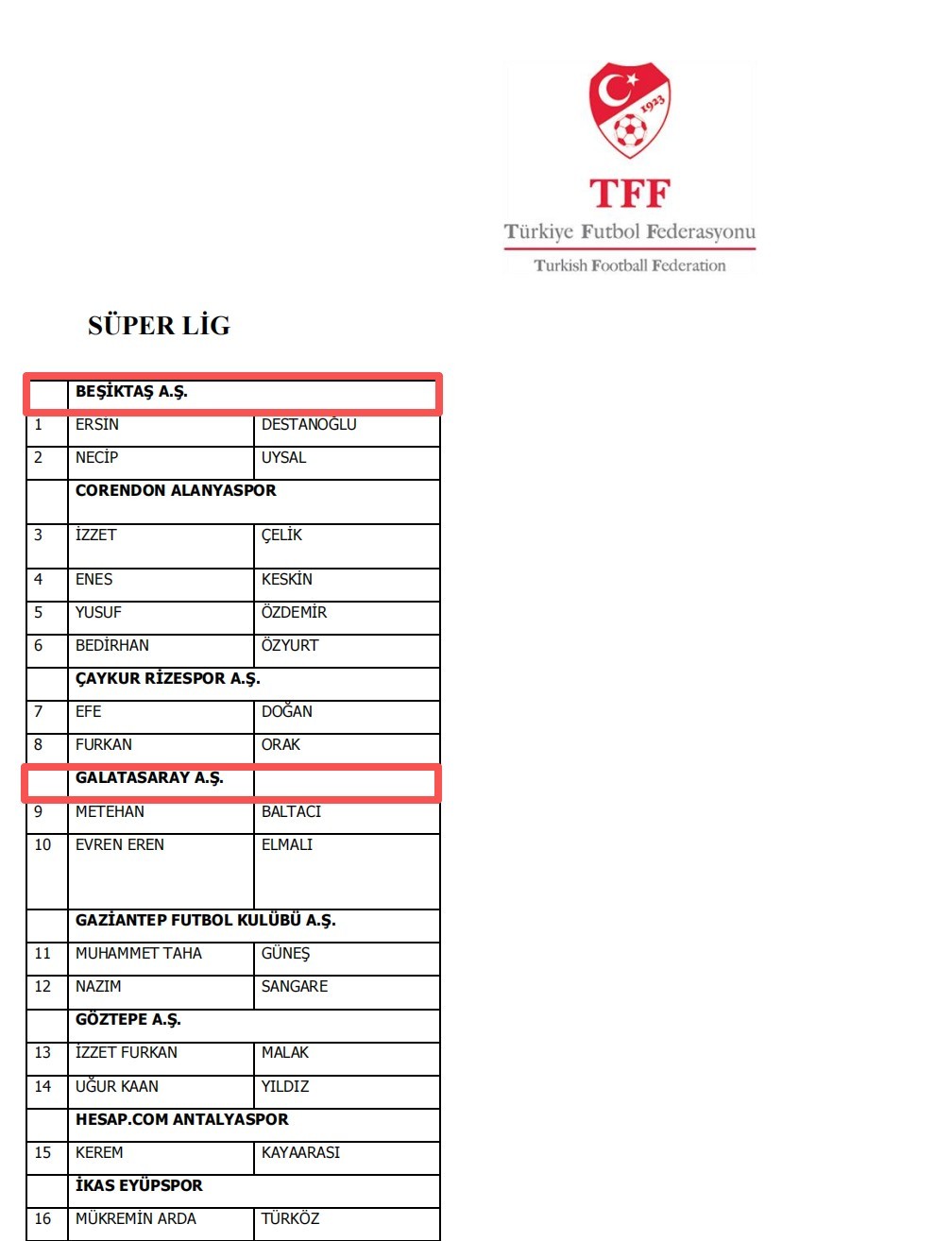 1923

TFF
Türkiye Futbol Federasyonu
Turkish Football Federation

SÜPER LİG

| | BEŞİKTAŞ A.Ş. | |
|---|---|---|
| 1 | ERSİN | DESTANOĞLU |
| 2 | NECİP | UYSAL |
| | CORENDON ALANYASPOR | |
| 3 | İZZET | ÇELİK |
| 4 | ENES | KESKİN |
| 5 | YUSUF | ÖZDEMİR |
| 6 | BEDİRHAN | ÖZYURT |
| | ÇAYKUR RİZESPOR A.Ş. | |
| 7 | EFE | DOĞAN |
| 8 | FURKAN | ORAK |
| | GALATASARAY A.Ş. | |
| 9 | METEHAN | BALTACI |
| 10 | EVREN EREN | ELMALI |
| | GAZİANTEP FUTBOL KULÜBÜ A.Ş. | |
| 11 | MUHAMMET TAHA | GÜNEŞ |
| 12 | NAZIM | SANGARE |
| | GÖZTEPE A.Ş. | |
| 13 | İZZET FURKAN | MALAK |
| 14 | UĞUR KAAN | YILDIZ |
| | HESAP.COM ANTALYASPOR | |
| 15 | KEREM | KAYAARASI |
| | İKAS EYÜPSPOR | |
| 16 | MÜKREMİN ARDA | TÜRKÖZ |